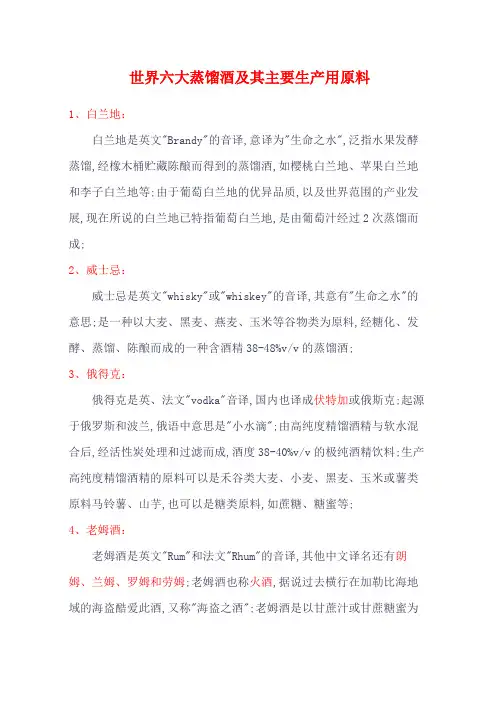 世界六大蒸馏酒及其主要生产用原料

1、白兰地：

白兰地是英文"Brandy"的音译,意译为"生命之水",泛指水果发酵蒸馏,经橡木桶贮藏陈酿而得到的蒸馏酒,如樱桃白兰地、苹果白兰地和李子白兰地等;由于葡萄白兰地的优异品质,以及世界范围的产业发展,现在所说的白兰地已特指葡萄白兰地,是由葡萄汁经过2次蒸馏而成;

2、威士忌：

威士忌是英文"whisky"或"whiskey"的音译,其意有"生命之水"的意思;是一种以大麦、黑麦、燕麦、玉米等谷物类为原料,经糖化、发酵、蒸馏、陈酿而成的一种含酒精38-48%v/v的蒸馏酒;

3、俄得克：

俄得克是英、法文"vodka"音译,国内也译成伏特加或俄斯克;起源于俄罗斯和波兰,俄语中意思是"小水滴";由高纯度精馏酒精与软水混合后,经活性炭处理和过滤而成,酒度38-40%v/v的极纯酒精饮料;生产高纯度精馏酒精的原料可以是禾谷类大麦、小麦、黑麦、玉米或薯类原料马铃薯、山芋,也可以是糖类原料,如蔗糖、糖蜜等;

4、老姆酒：

老姆酒是英文"Rum"和法文"Rhum"的音译,其他中文译名还有朗姆、兰姆、罗姆和劳姆;老姆酒也称火酒,据说过去横行在加勒比海地域的海盗酷爱此酒,又称"海盗之酒";老姆酒是以甘蔗汁或甘蔗糖蜜为